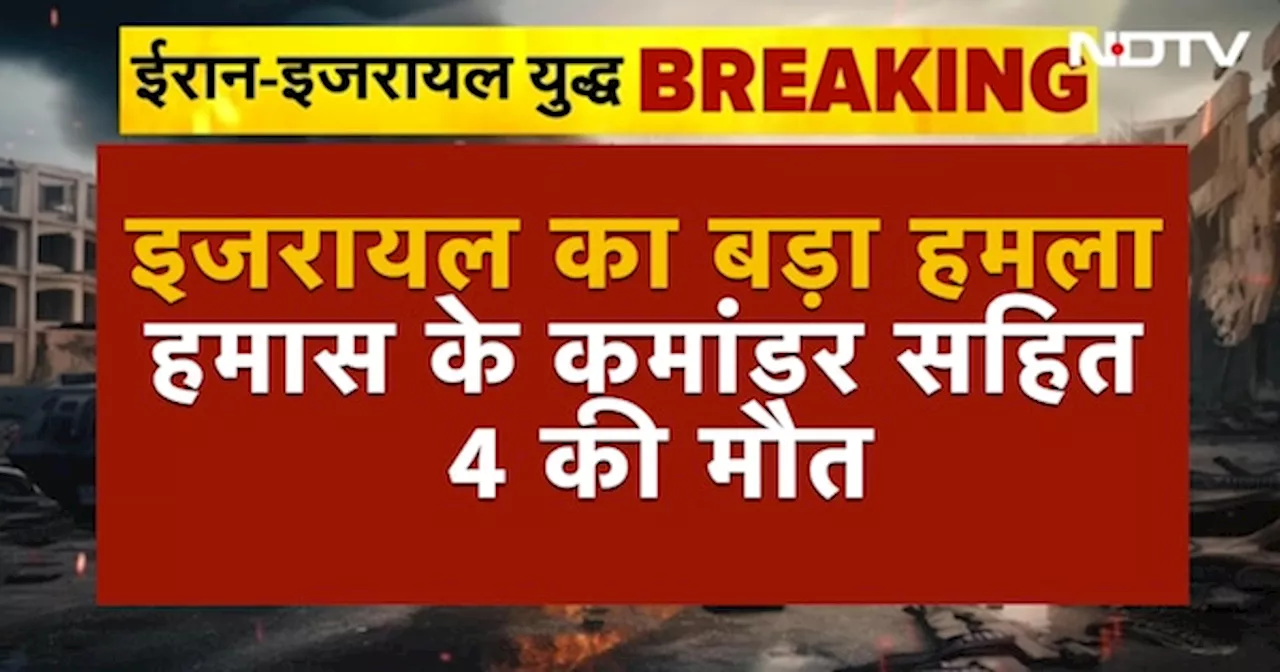 ईरान-इजरायल युद्ध BREAKING

NDTV

इजरायल का बड़ा हमला
हमास के कमांडर सहित
4 की मौत